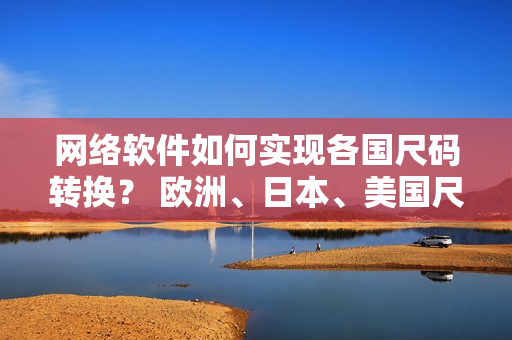 网络软件如何实现各国尺码转换？ 欧洲、日本、美国尺